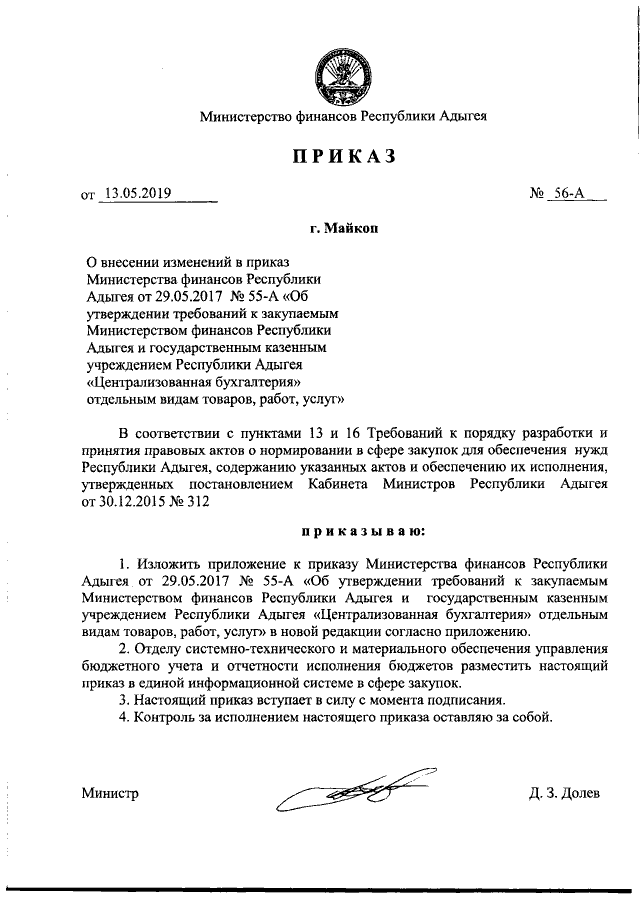 Министерство финансов Республики Адыгея

ПРИКАЗ

от 13.05.2019

№ 56-А

г. Майкоп

О внесении изменений в приказ Министерства финансов Республики Адыгея от 29.05.2017 № 55-А «Об утверждении требований к закупаемым Министерством финансов Республики Адыгея и государственным казенным учреждением Республики Адыгея «Централизованная бухгалтерия» отдельным видам товаров, работ, услуг»

В соответствии с пунктами 13 и 16 Требований к порядку разработки и принятия правовых актов о нормировании в сфере закупок для обеспечения нужд Республики Адыгея, содержанию указанных актов и обеспечению их исполнения, утвержденных постановлением Кабинета Министров Республики Адыгея от 30.12.2015 № 312

приказываю:

1. Изложить приложение к приказу Министерства финансов Республики Адыгея от 29.05.2017 № 55-А «Об утверждении требований к закупаемым Министерством финансов Республики Адыгея и государственным казенным учреждением Республики Адыгея «Централизованная бухгалтерия» отдельным видам товаров, работ, услуг» в новой редакции согласно приложению.
2. Отделу системно-технического и материального обеспечения управления бюджетного учета и отчетности исполнения бюджетов разместить настоящий приказ в единой информационной системе в сфере закупок.
3. Настоящий приказ вступает в силу с момента подписания.
4. Контроль за исполнением настоящего приказа оставляю за собой.

Министр

Д. З. Долев